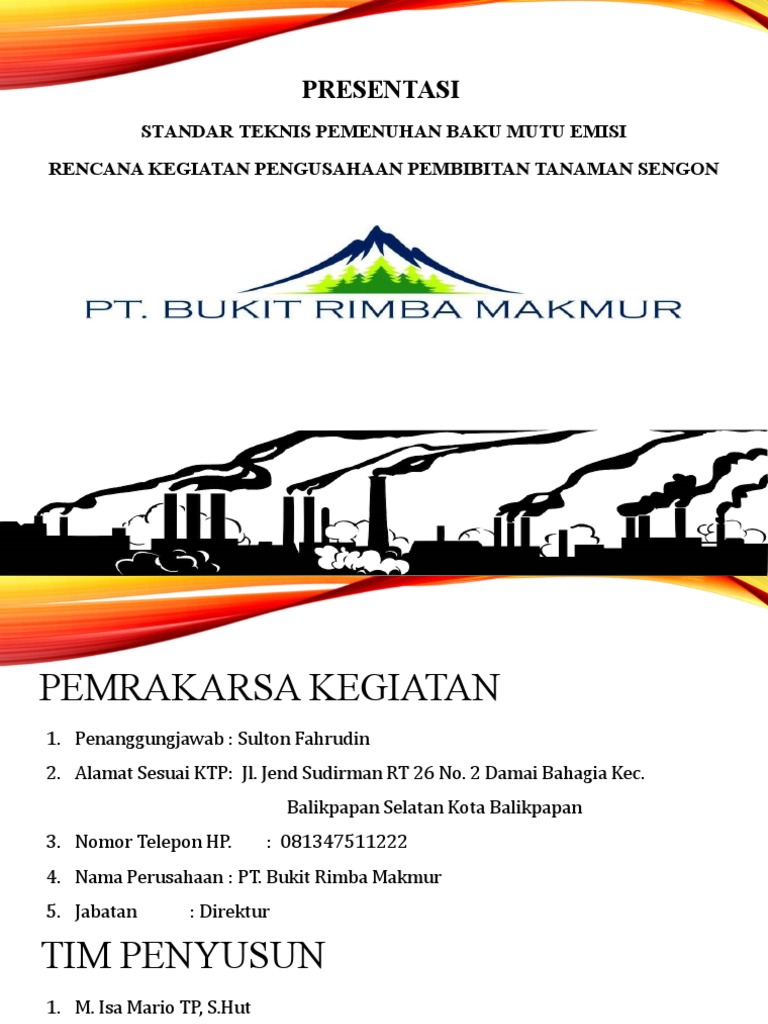 PRESENTASI

STANDAR TEKNIS PEMENUHAN BAKU MUTU EMISI

RENCANA KEGIATAN PENGUSAHAAN PEMBIBITAN TANAMAN SENGON

PT. BUKIT RIMBA MAKMUR

PEMRAKARSA KEGIATAN

1. Penanggungjawab : Sulton Fahrudin
2. Alamat Sesuai KTP: Jl. Jend Sudirman RT 26 No. 2 Damai Bahagia Kec. Balikpapan Selatan Kota Balikpapan
3. Nomor Telepon HP. : 081347511222
4. Nama Perusahaan : PT. Bukit Rimba Makmur
5. Jabatan : Direktur

TIM PENYUSUN

1. M. Isa Mario TP, S.Hut